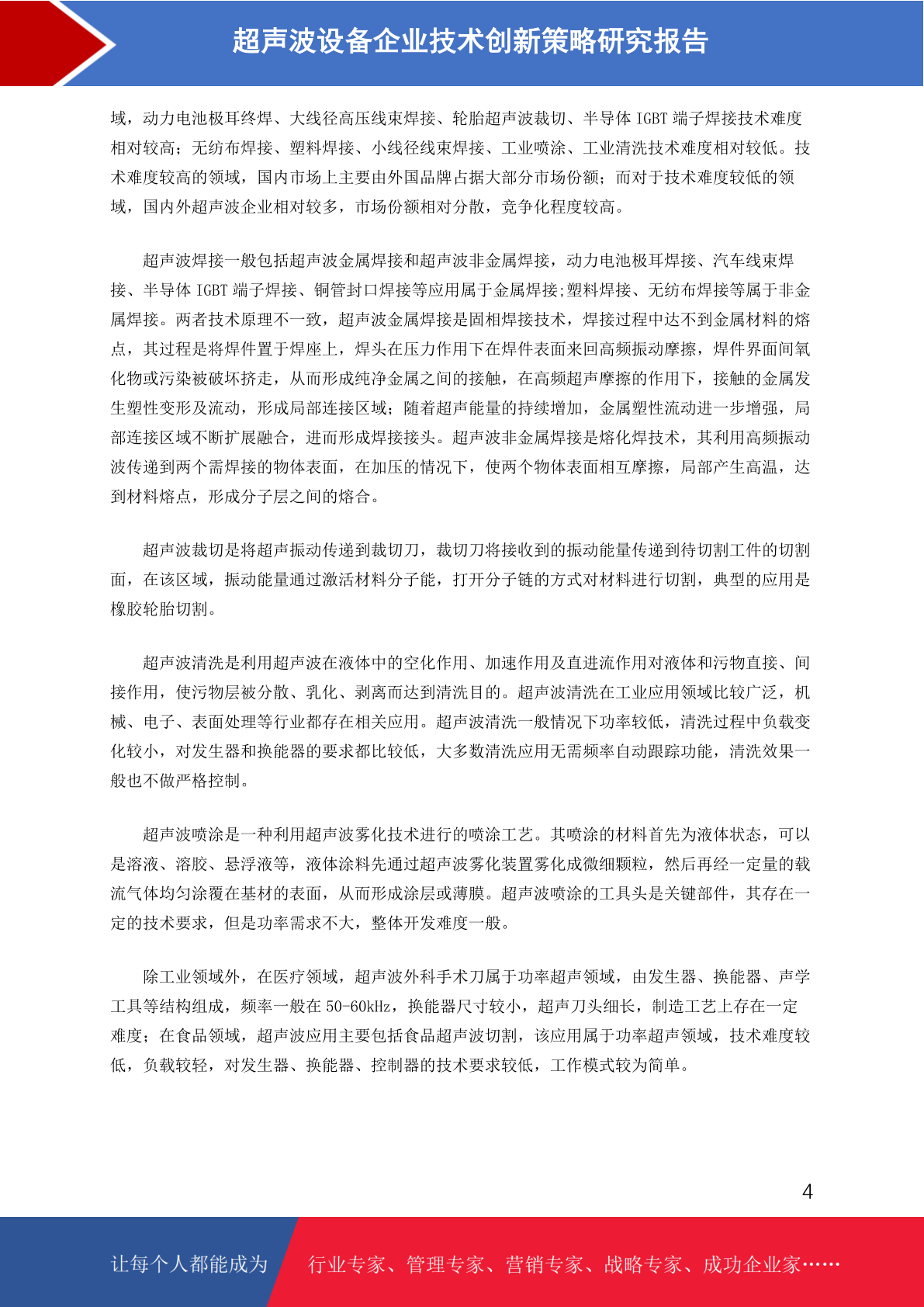 超声波设备企业技术创新策略研究报告

域，动力电池极耳终焊、大线径高压线束焊接、轮胎超声波裁切、半导体 IGBT 端子焊接技术难度相对较高；无纺布焊接、塑料焊接、小线径线束焊接、工业喷涂、工业清洗技术难度相对较低。技术难度较高的领域，国内市场上主要由外国品牌占据大部分市场份额；而对于技术难度较低的领域，国内外超声波企业相对较多，市场份额相对分散，竞争化程度较高。

超声波焊接一般包括超声波金属焊接和超声波非金属焊接，动力电池极耳焊接、汽车线束焊接、半导体 IGBT 端子焊接、铜管封口焊接等应用属于金属焊接;塑料焊接、无纺布焊接等属于非金属焊接。两者技术原理不一致，超声波金属焊接是固相焊接技术，焊接过程中达不到金属材料的熔点，其过程是将焊件置于焊座上，焊头在压力作用下在焊件表面来回高频振动摩擦，焊件界面间氧化物或污染被破坏挤走，从而形成纯净金属之间的接触，在高频超声摩擦的作用下，接触的金属发生塑性变形及流动，形成局部连接区域；随着超声能量的持续增加，金属塑性流动进一步增强，局部连接区域不断扩展融合，进而形成焊接接头。超声波非金属焊接是熔化焊技术，其利用高频振动波传递到两个需焊接的物体表面，在加压的情况下，使两个物体表面相互摩擦，局部产生高温，达到材料熔点，形成分子层之间的熔合。

超声波裁切是将超声振动传递到裁切刀，裁切刀将接收到的振动能量传递到待切割工件的切割面，在该区域，振动能量通过激活材料分子能，打开分子链的方式对材料进行切割，典型的应用是橡胶轮胎切割。

超声波清洗是利用超声波在液体中的空化作用、加速作用及直进流作用对液体和污物直接、间接作用，使污物层被分散、乳化、剥离而达到清洗目的。超声波清洗在工业应用领域比较广泛，机械、电子、表面处理等行业都存在相关应用。超声波清洗一般情况下功率较低，清洗过程中负载变化较小，对发生器和换能器的要求都比较低，大多数清洗应用无需频率自动跟踪功能，清洗效果一般也不做严格控制。

超声波喷涂是一种利用超声波雾化技术进行的喷涂工艺。其喷涂的材料首先为液体状态，可以是溶液、溶胶、悬浮液等，液体涂料先通过超声波雾化装置雾化成微细颗粒，然后再经一定量的载流气体均匀涂覆在基材的表面，从而形成涂层或薄膜。超声波喷涂的工具头是关键部件，其存在一定的技术要求，但是功率需求不大，整体开发难度一般。

除工业领域外，在医疗领域，超声波外科手术刀属于功率超声领域，由发生器、换能器、声学工具等结构组成，频率一般在 50-60kHz，换能器尺寸较小，超声刀头细长，制造工艺上存在一定难度；在食品领域，超声波应用主要包括食品超声波切割，该应用属于功率超声领域，技术难度较低，负载较轻，对发生器、换能器、控制器的技术要求较低，工作模式较为简单。

4

让每个人都能成为　行业专家、管理专家、营销专家、战略专家、成功企业家……